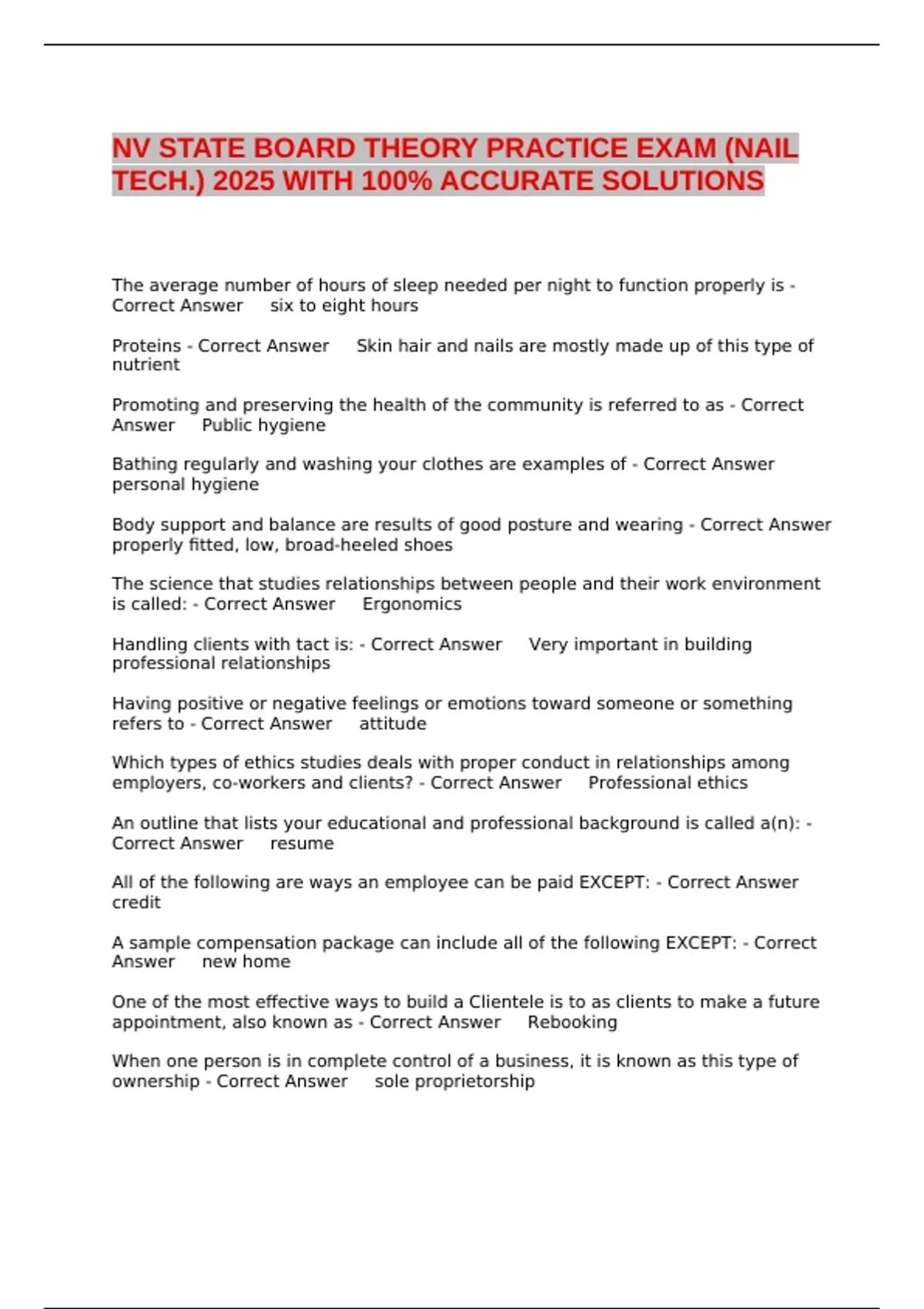 NV STATE BOARD THEORY PRACTICE EXAM (NAIL TECH.) 2025 WITH 100% ACCURATE SOLUTIONS

The average number of hours of sleep needed per night to function properly is - Correct Answer six to eight hours

Proteins - Correct Answer Skin hair and nails are mostly made up of this type of nutrient

Promoting and preserving the health of the community is referred to as - Correct Answer Public hygiene

Bathing regularly and washing your clothes are examples of - Correct Answer personal hygiene

Body support and balance are results of good posture and wearing - Correct Answer properly fitted, low, broad-heeled shoes

The science that studies relationships between people and their work environment is called: - Correct Answer Ergonomics

Handling clients with tact is: - Correct Answer Very important in building professional relationships

Having positive or negative feelings or emotions toward someone or something refers to - Correct Answer attitude

Which types of ethics studies deals with proper conduct in relationships among employers, co-workers and clients? - Correct Answer Professional ethics

An outline that lists your educational and professional background is called a(n): - Correct Answer resume

All of the following are ways an employee can be paid EXCEPT: - Correct Answer credit

A sample compensation package can include all of the following EXCEPT: - Correct Answer new home

One of the most effective ways to build a Clientele is to as clients to make a future appointment, also known as - Correct Answer Rebooking

When one person is in complete control of a business, it is known as this type of ownership - Correct Answer sole proprietorship